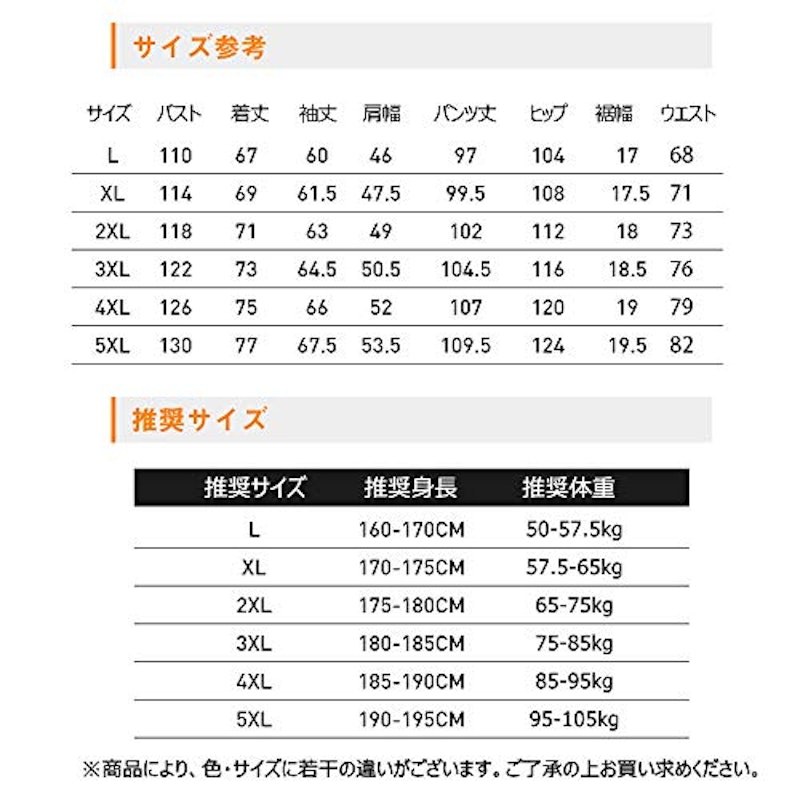 サイズ参考

| サイズ | バスト | 着丈 | 袖丈 | 肩幅 | パンツ丈 | ヒップ | 裾幅 | ウエスト |
|---|---|---|---|---|---|---|---|---|
| L | 110 | 67 | 60 | 46 | 97 | 104 | 17 | 68 |
| XL | 114 | 69 | 61.5 | 47.5 | 99.5 | 108 | 17.5 | 71 |
| 2XL | 118 | 71 | 63 | 49 | 102 | 112 | 18 | 73 |
| 3XL | 122 | 73 | 64.5 | 50.5 | 104.5 | 116 | 18.5 | 76 |
| 4XL | 126 | 75 | 66 | 52 | 107 | 120 | 19 | 79 |
| 5XL | 130 | 77 | 67.5 | 53.5 | 109.5 | 124 | 19.5 | 82 |

推奨サイズ

| 推奨サイズ | 推奨身長 | 推奨体重 |
|---|---|---|
| L | 160-170CM | 50-57.5kg |
| XL | 170-175CM | 57.5-65kg |
| 2XL | 175-180CM | 65-75kg |
| 3XL | 180-185CM | 75-85kg |
| 4XL | 185-190CM | 85-95kg |
| 5XL | 190-195CM | 95-105kg |

※商品により、色・サイズに若干の違いがございます。ご了承の上お買い求めください。